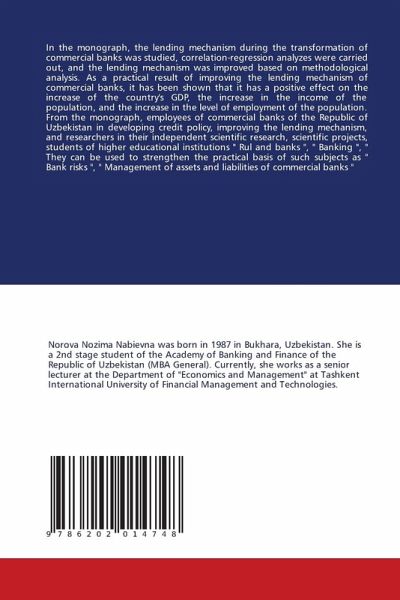 In the monograph, the lending mechanism during the transformation of commercial banks was studied, correlation-regression analyzes were carried out, and the lending mechanism was improved based on methodological analysis. As a practical result of improving the lending mechanism of commercial banks, it has been shown that it has a positive effect on the increase of the country's GDP, the increase in the income of the population, and the increase in the level of employment of the population. From the monograph, employees of commercial banks of the Republic of Uzbekistan in developing credit policy, improving the lending mechanism, and researchers in their independent scientific research, scientific projects, students of higher educational institutions " Rul and banks ", " Banking ", " They can be used to strengthen the practical basis of such subjects as " Bank risks ", " Management of assets and liabilities of commercial banks "

Norova Nozima Nabievna was born in 1987 in Bukhara, Uzbekistan. She is a 2nd stage student of the Academy of Banking and Finance of the Republic of Uzbekistan (MBA General). Currently, she works as a senior lecturer at the Department of "Economics and Management" at Tashkent International University of Financial Management and Technologies.

9 786202 014748